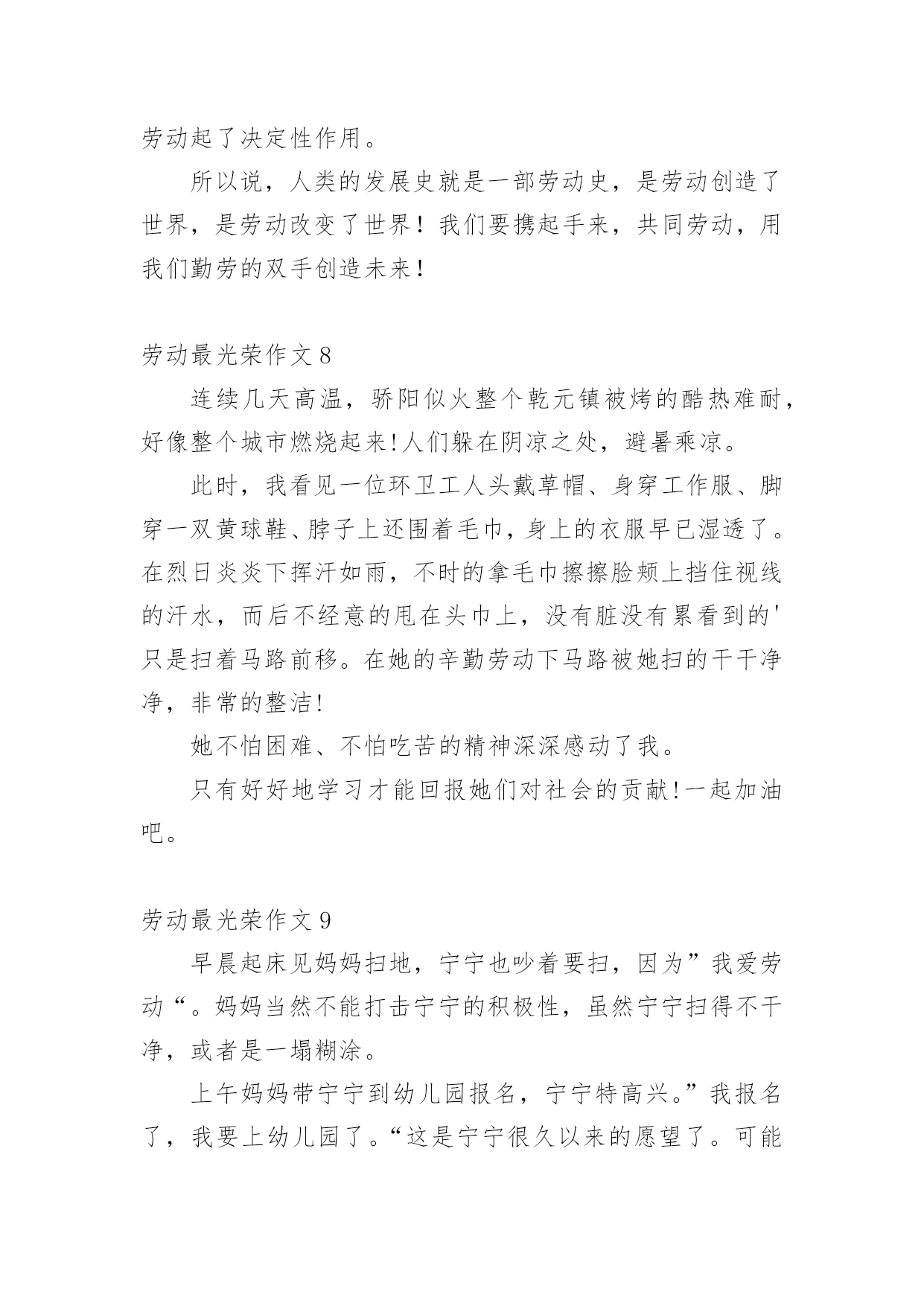 劳动起了决定性作用。

所以说，人类的发展史就是一部劳动史，是劳动创造了世界，是劳动改变了世界！我们要携起手来，共同劳动，用我们勤劳的双手创造未来！

劳动最光荣作文 8

连续几天高温，骄阳似火整个乾元镇被烤的酷热难耐，好像整个城市燃烧起来!人们躲在阴凉之处，避暑乘凉。

此时，我看见一位环卫工人头戴草帽、身穿工作服、脚穿一双黄球鞋、脖子上还围着毛巾，身上的衣服早已湿透了。在烈日炎炎下挥汗如雨，不时的拿毛巾擦擦脸颊上挡住视线的汗水，而后不经意的甩在头巾上，没有脏没有累看到的'只是扫着马路前移。在她的辛勤劳动下马路被她扫的干干净净，非常的整洁!

她不怕困难、不怕吃苦的精神深深感动了我。

只有好好地学习才能回报她们对社会的贡献!一起加油吧。

劳动最光荣作文 9

早晨起床见妈妈扫地，宁宁也吵着要扫，因为”我爱劳动“。妈妈当然不能打击宁宁的积极性，虽然宁宁扫得不干净，或者是一塌糊涂。

上午妈妈带宁宁到幼儿园报名，宁宁特高兴。”我报名了，我要上幼儿园了。“这是宁宁很久以来的愿望了。可能